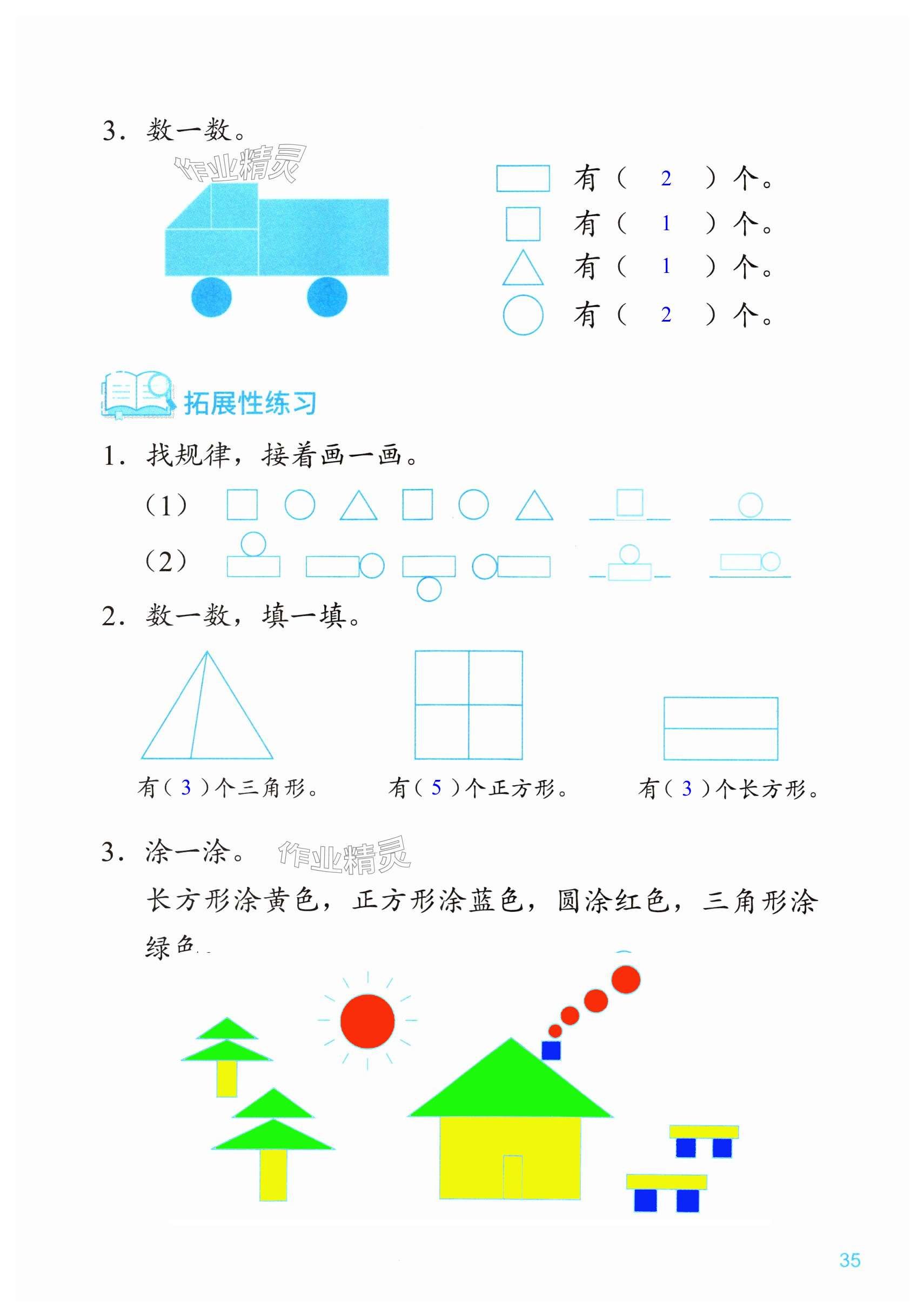 3. 数一数。

作业精灵

有（ 2 ）个。
有（ 1 ）个。
有（ 1 ）个。
有（ 2 ）个。

拓展性练习

1. 找规律，接着画一画。
（1）
（2）

2. 数一数，填一填。

有（ 3 ）个三角形。　有（ 5 ）个正方形。　有（ 3 ）个长方形。

3. 涂一涂。 作业精灵
长方形涂黄色，正方形涂蓝色，圆涂红色，三角形涂绿色。

35